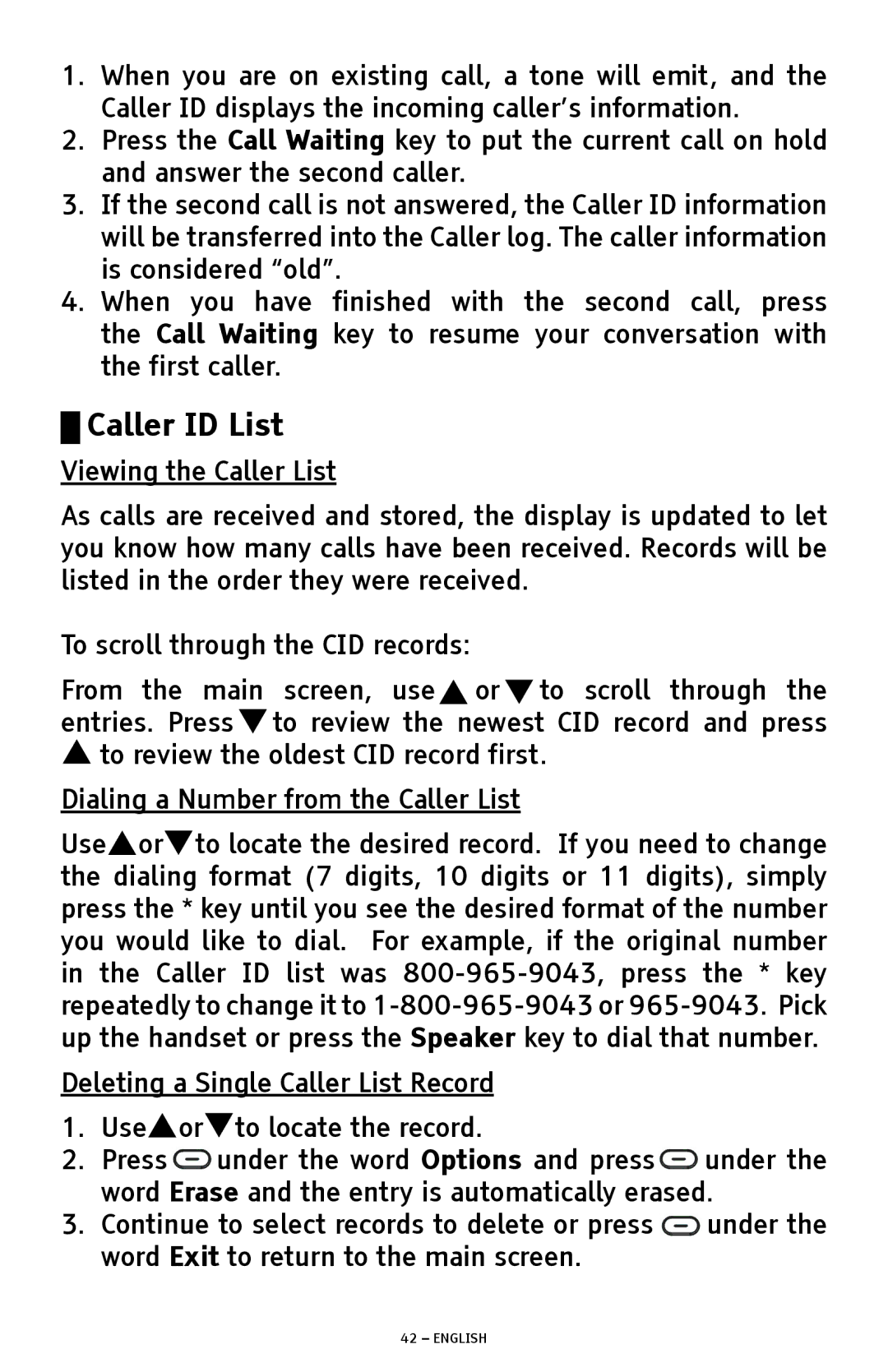 1. When you are on existing call, a tone will emit, and the Caller ID displays the incoming caller's information.
2. Press the Call Waiting key to put the current call on hold and answer the second caller.
3. If the second call is not answered, the Caller ID information will be transferred into the Caller log. The caller information is considered "old".
4. When you have finished with the second call, press the Call Waiting key to resume your conversation with the first caller.

Caller ID List

Viewing the Caller List

As calls are received and stored, the display is updated to let you know how many calls have been received. Records will be listed in the order they were received.

To scroll through the CID records:

From the main screen, use ▲ or ▼ to scroll through the entries. Press ▼ to review the newest CID record and press ▲ to review the oldest CID record first.

Dialing a Number from the Caller List

Use ▲ or ▼ to locate the desired record. If you need to change the dialing format (7 digits, 10 digits or 11 digits), simply press the * key until you see the desired format of the number you would like to dial. For example, if the original number in the Caller ID list was 800-965-9043, press the * key repeatedly to change it to 1-800-965-9043 or 965-9043. Pick up the handset or press the Speaker key to dial that number.

Deleting a Single Caller List Record

1. Use ▲ or ▼ to locate the record.
2. Press under the word Options and press under the word Erase and the entry is automatically erased.
3. Continue to select records to delete or press under the word Exit to return to the main screen.

42 – ENGLISH